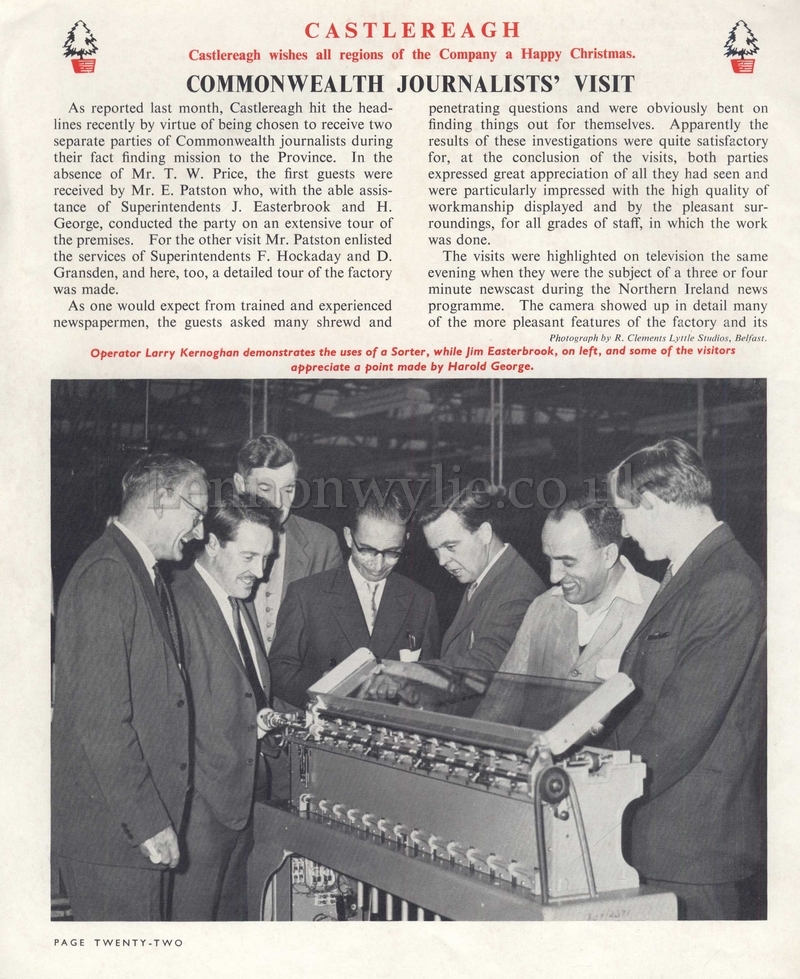 CASTLEREAGH

Castlereagh wishes all regions of the Company a Happy Christmas.

COMMONWEALTH JOURNALISTS' VISIT

As reported last month, Castlereagh hit the headlines recently by virtue of being chosen to receive two separate parties of Commonwealth journalists during their fact finding mission to the Province. In the absence of Mr. T. W. Price, the first guests were received by Mr. E. Patston who, with the able assistance of Superintendents J. Easterbrook and H. George, conducted the party on an extensive tour of the premises. For the other visit Mr. Patston enlisted the services of Superintendents F. Hockaday and D. Gransden, and here, too, a detailed tour of the factory was made.

As one would expect from trained and experienced newspapermen, the guests asked many shrewd and penetrating questions and were obviously bent on finding things out for themselves. Apparently the results of these investigations were quite satisfactory for, at the conclusion of the visits, both parties expressed great appreciation of all they had seen and were particularly impressed with the high quality of workmanship displayed and by the pleasant surroundings, for all grades of staff, in which the work was done.

The visits were highlighted on television the same evening when they were the subject of a three or four minute newscast during the Northern Ireland news programme. The camera showed up in detail many of the more pleasant features of the factory and its

Photograph by R. Clements Lyttle Studios, Belfast.

Operator Larry Kernoghan demonstrates the uses of a Sorter, while Jim Easterbrook, on left, and some of the visitors appreciate a point made by Harold George.

lennonwylie.co.uk

PAGE TWENTY-TWO